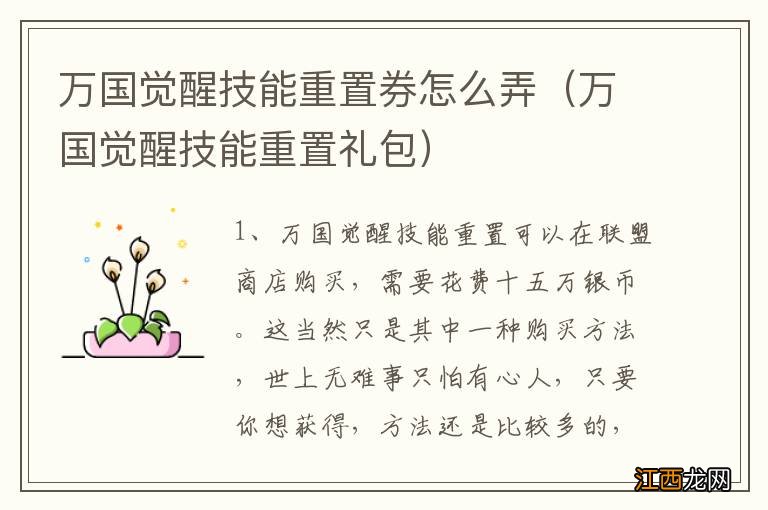 万国觉醒技能重置券怎么弄（万国觉醒技能重置礼包）

1、万国觉醒技能重置可以在联盟商店购买，需要花费十五万银币。这当然只是其中一种购买方法，世上无难事只怕有心人，只要你想获得，方法还是比较多的，

江西龙网